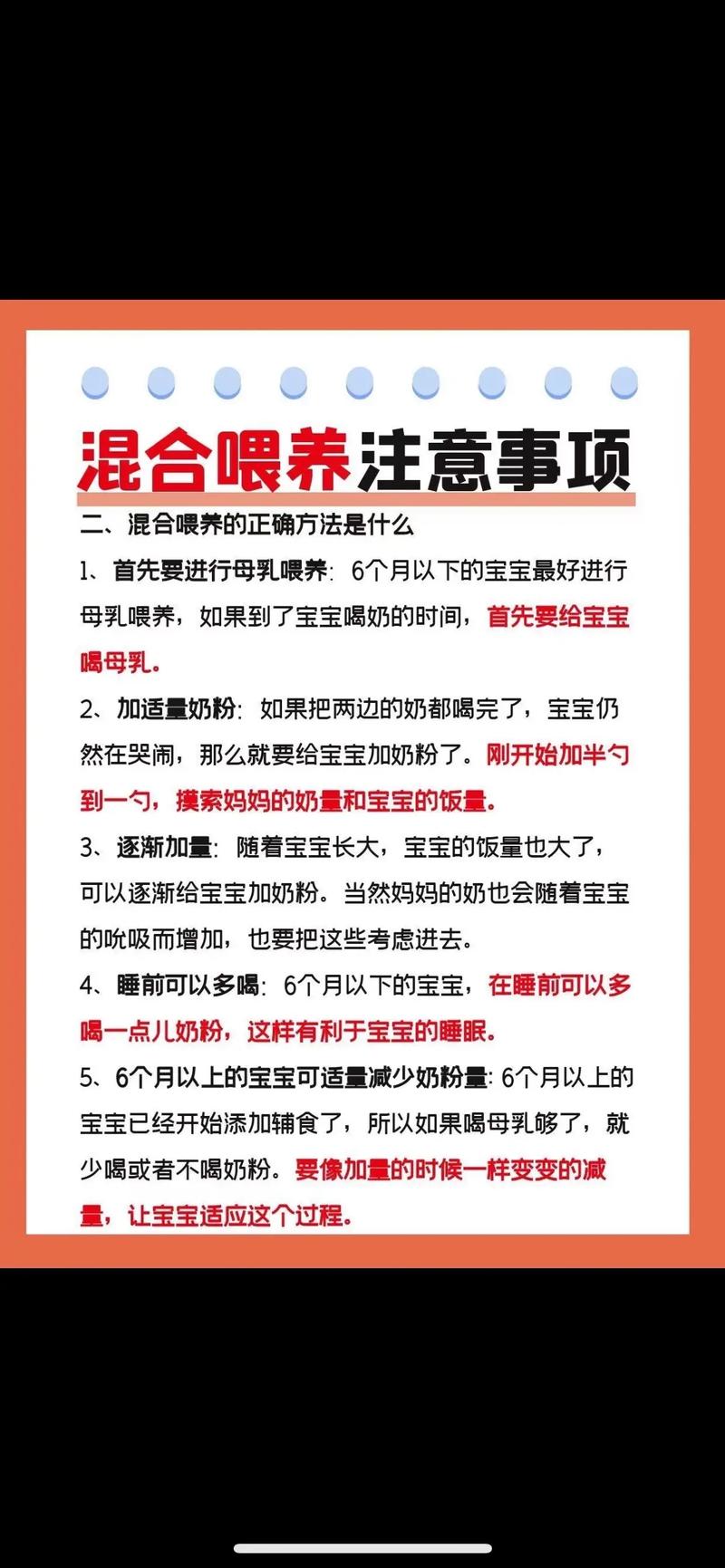 混合喂养注意事项

二、混合喂养的正确方法是什么

1、首先要进行母乳喂养：6个月以下的宝宝最好进行母乳喂养，如果到了宝宝喝奶的时间，首先要给宝宝喝母乳。

2、加适量奶粉：如果把两边的奶都喝完了，宝宝仍然在哭闹，那么就要给宝宝加奶粉了。刚开始加半勺到一勺，摸索妈妈的奶量和宝宝的饭量。

3、逐渐加量：随着宝宝长大，宝宝的饭量也大了，可以逐渐给宝宝加奶粉。当然妈妈的奶也会随着宝宝的吮吸而增加，也要把这些考虑进去。

4、睡前可以多喝：6个月以下的宝宝，在睡前可以多喝一点儿奶粉，这样有利于宝宝的睡眠。

5、6个月以上的宝宝可适量减少奶粉量：6个月以上的宝宝已经开始添加辅食了，所以如果喝母乳够了，就少喝或者不喝奶粉。要像加量的时候一样变变的减量，让宝宝适应这个过程。